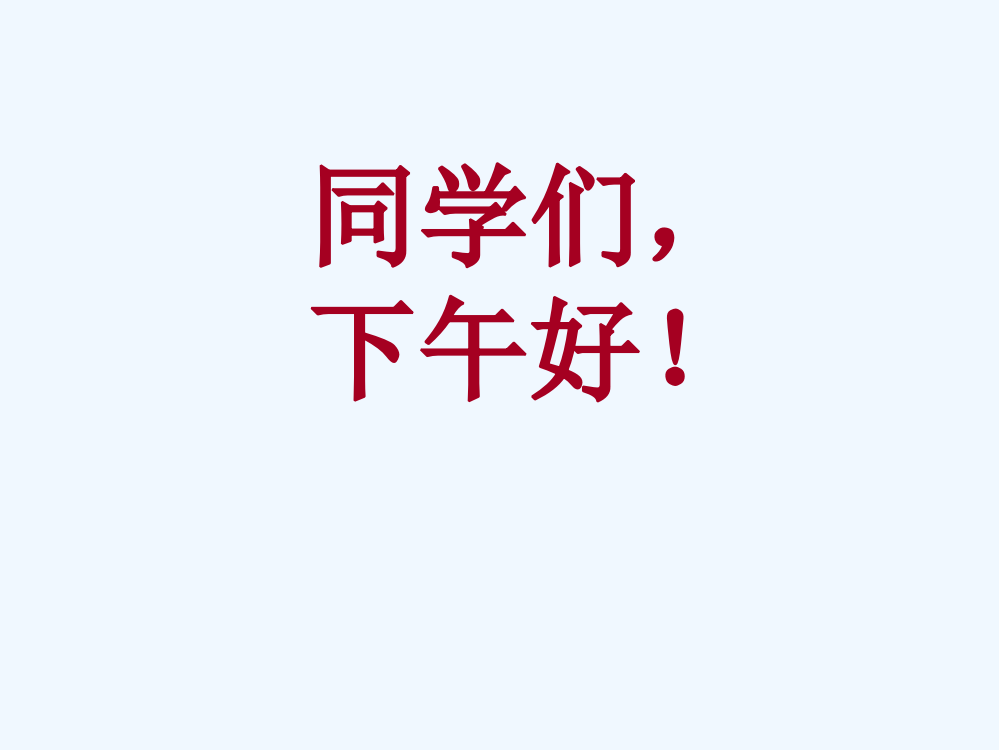 同学们，
下午好！